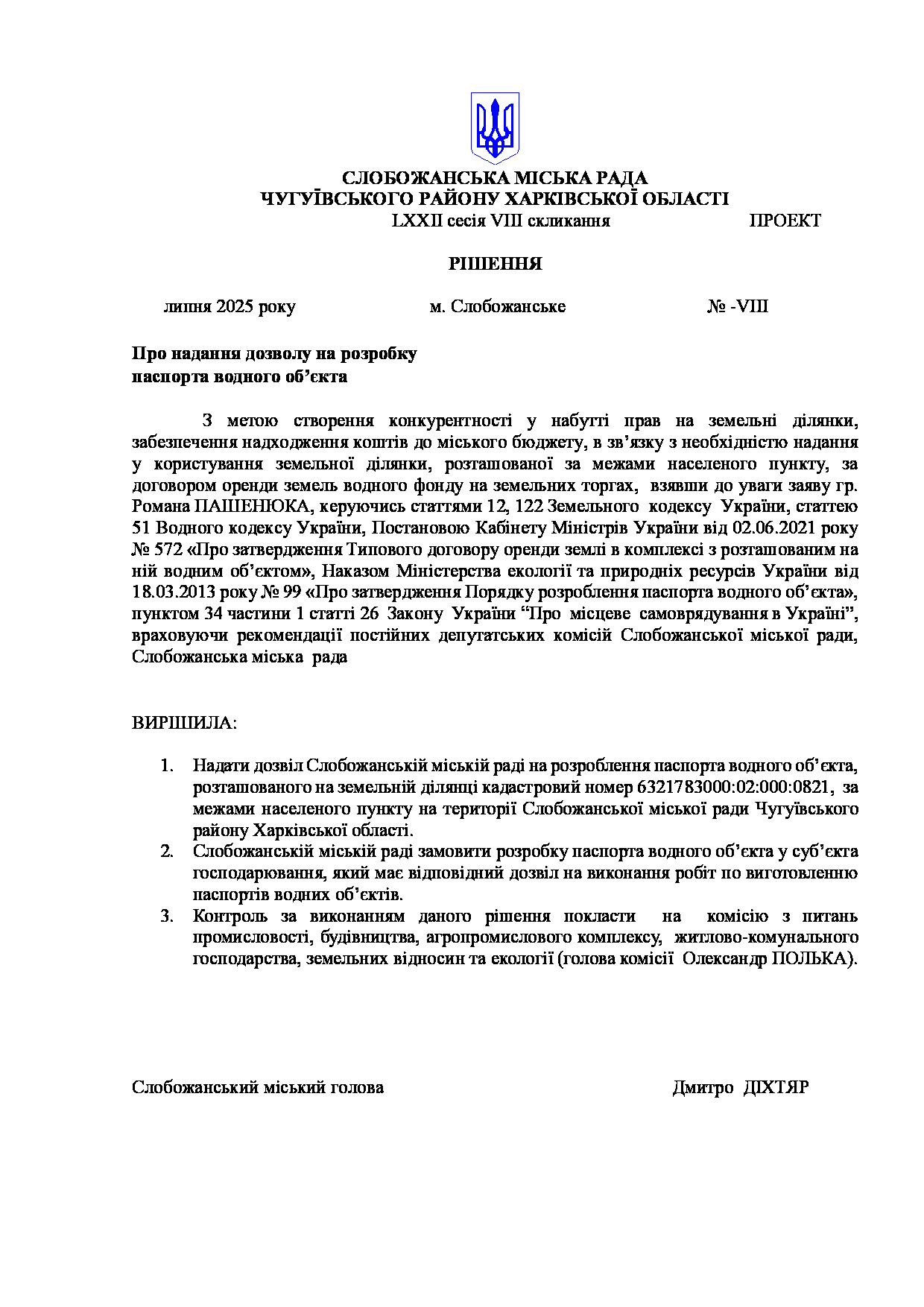 СЛОБОЖАНСЬКА МІСЬКА РАДА
ЧУГУЇВСЬКОГО РАЙОНУ ХАРКІВСЬКОЇ ОБЛАСТІ
LXXII сесія VIII скликання ПРОЕКТ

РІШЕННЯ

липня 2025 року м. Слобожанське № -VIII

Про надання дозволу на розробку паспорта водного об’єкта

З метою створення конкурентності у набутті прав на земельні ділянки, забезпечення надходження коштів до міського бюджету, в зв’язку з необхідністю надання у користування земельної ділянки, розташованої за межами населеного пункту, за договором оренди земель водного фонду на земельних торгах, взявши до уваги заяву гр. Романа ПАШЕНЮКА, керуючись статтями 12, 122 Земельного кодексу України, статтею 51 Водного кодексу України, Постановою Кабінету Міністрів України від 02.06.2021 року № 572 «Про затвердження Типового договору оренди землі в комплексі з розташованим на ній водним об’єктом», Наказом Міністерства екології та природніх ресурсів України від 18.03.2013 року № 99 «Про затвердження Порядку розроблення паспорта водного об’єкта», пунктом 34 частини 1 статті 26 Закону України “Про місцеве самоврядування в Україні”, враховуючи рекомендації постійних депутатських комісій Слобожанської міської ради, Слобожанська міська рада

ВИРІШИЛА:

1. Надати дозвіл Слобожанській міській раді на розроблення паспорта водного об’єкта, розташованого на земельній ділянці кадастровий номер 6321783000:02:000:0821, за межами населеного пункту на території Слобожанської міської ради Чугуївського району Харківської області.
2. Слобожанській міській раді замовити розробку паспорта водного об’єкта у суб’єкта господарювання, який має відповідний дозвіл на виконання робіт по виготовленню паспортів водних об’єктів.
3. Контроль за виконанням даного рішення покласти на комісію з питань промисловості, будівництва, агропромислового комплексу, житлово-комунального господарства, земельних відносин та екології (голова комісії Олександр ПОЛЬКА).

Слобожанський міський голова Дмитро ДІХТЯР